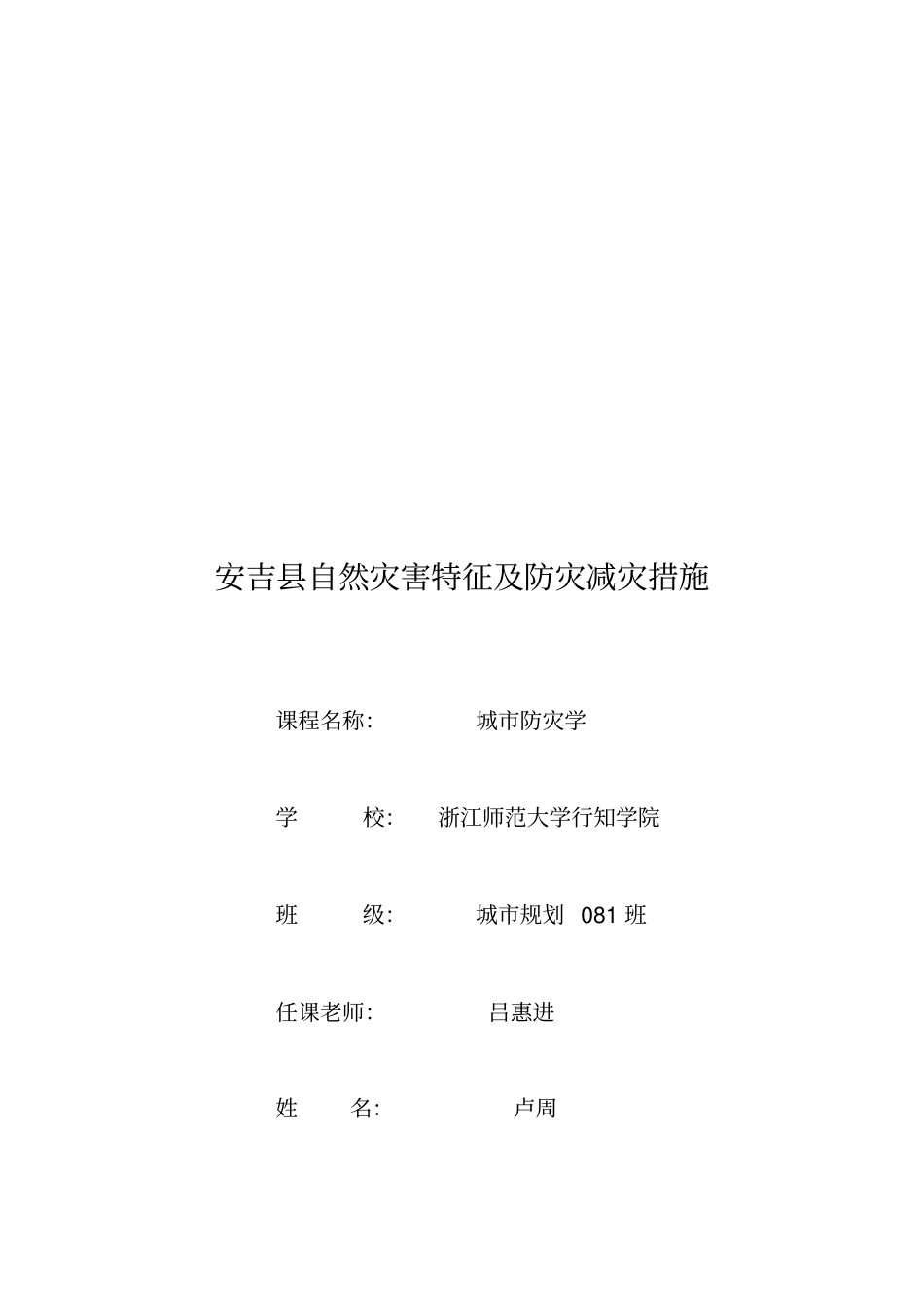 安吉县自然灾害特征及防灾减灾措施

课程名称: 城市防灾学

学 校: 浙江师范大学行知学院

班 级: 城市规划 081 班

任课老师: 吕惠进

姓 名: 卢周